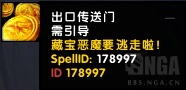 出口传送门
需引导
藏宝恶魔要逃走啦!
SpellID: 178997
ID 178997

NGA
BBS.NGA.CN